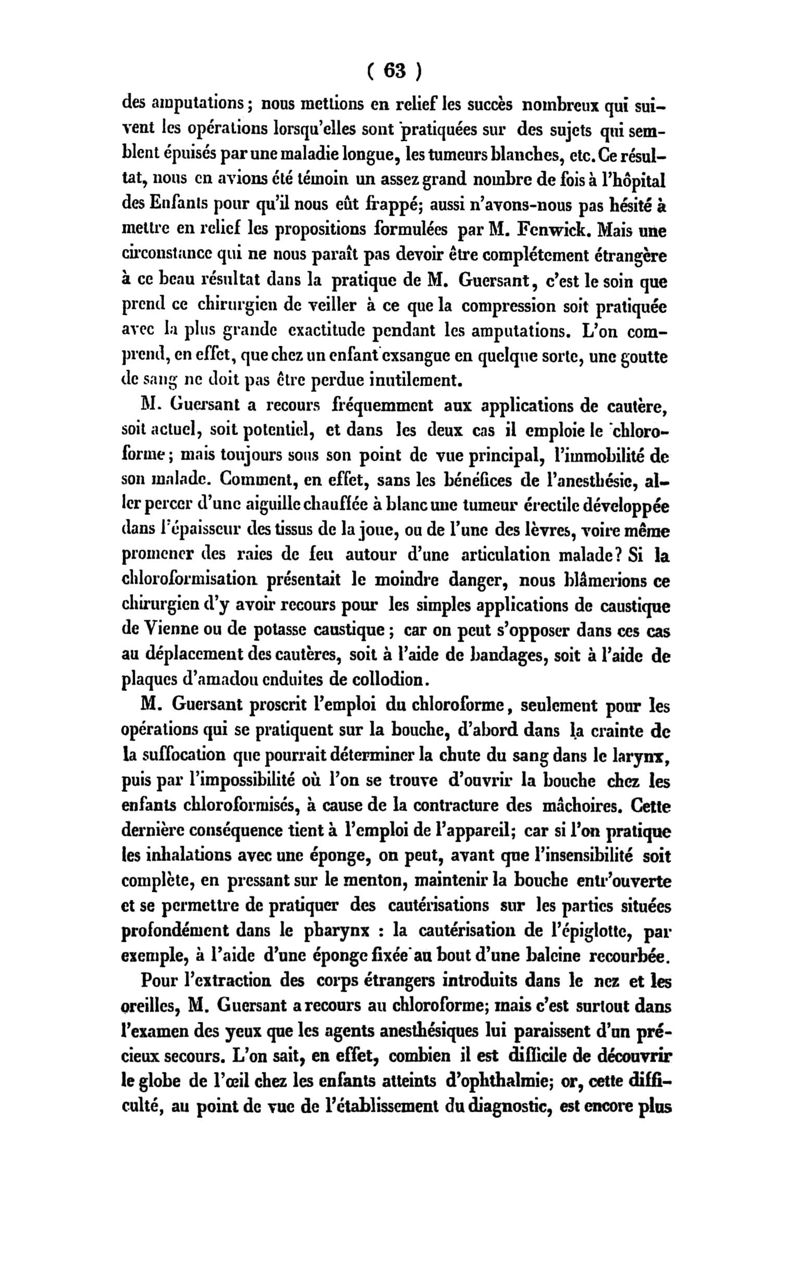 ( 63 )

des amputations ; nous mettions en relief les succès nombreux qui suivent les opérations lorsqu'elles sont pratiquées sur des sujets qui semblent épuisés par une maladie longue, les tumeurs blanches, etc. Ce résultat, nous en avions été témoin un assez grand nombre de fois à l'hôpital des Enfants pour qu'il nous eût frappé; aussi n'avons-nous pas hésité à mettre en relief les propositions formulées par M. Fenwick. Mais une circonstance qui ne nous paraît pas devoir être complétement étrangère à ce beau résultat dans la pratique de M. Guersant, c'est le soin que prend ce chirurgien de veiller à ce que la compression soit pratiquée avec la plus grande exactitude pendant les amputations. L'on comprend, en effet, que chez un enfant exsangue en quelque sorte, une goutte de sang ne doit pas être perdue inutilement.

M. Guersant a recours fréquemment aux applications de cautère, soit actuel, soit potentiel, et dans les deux cas il emploie le chloroforme ; mais toujours sous son point de vue principal, l'immobilité de son malade. Comment, en effet, sans les bénéfices de l'anesthésie, aller percer d'une aiguille chauffée à blanc une tumeur érectile développée dans l'épaisseur des tissus de la joue, ou de l'une des lèvres, voire même promener des raies de feu autour d'une articulation malade? Si la chloroformisation présentait le moindre danger, nous blâmerions ce chirurgien d'y avoir recours pour les simples applications de caustique de Vienne ou de potasse caustique ; car on peut s'opposer dans ces cas au déplacement des cautères, soit à l'aide de bandages, soit à l'aide de plaques d'amadou enduites de collodion.

M. Guersant proscrit l'emploi du chloroforme, seulement pour les opérations qui se pratiquent sur la bouche, d'abord dans la crainte de la suffocation que pourrait déterminer la chute du sang dans le larynx, puis par l'impossibilité où l'on se trouve d'ouvrir la bouche chez les enfants chloroformisés, à cause de la contracture des mâchoires. Cette dernière conséquence tient à l'emploi de l'appareil; car si l'on pratique les inhalations avec une éponge, on peut, avant que l'insensibilité soit complète, en pressant sur le menton, maintenir la bouche entr'ouverte et se permettre de pratiquer des cautérisations sur les parties situées profondément dans le pharynx : la cautérisation de l'épiglotte, par exemple, à l'aide d'une éponge fixée au bout d'une baleine recourbée.

Pour l'extraction des corps étrangers introduits dans le nez et les oreilles, M. Guersant a recours au chloroforme; mais c'est surtout dans l'examen des yeux que les agents anesthésiques lui paraissent d'un précieux secours. L'on sait, en effet, combien il est difficile de découvrir le globe de l'œil chez les enfants atteints d'ophthalmie; or, cette difficulté, au point de vue de l'établissement du diagnostic, est encore plus